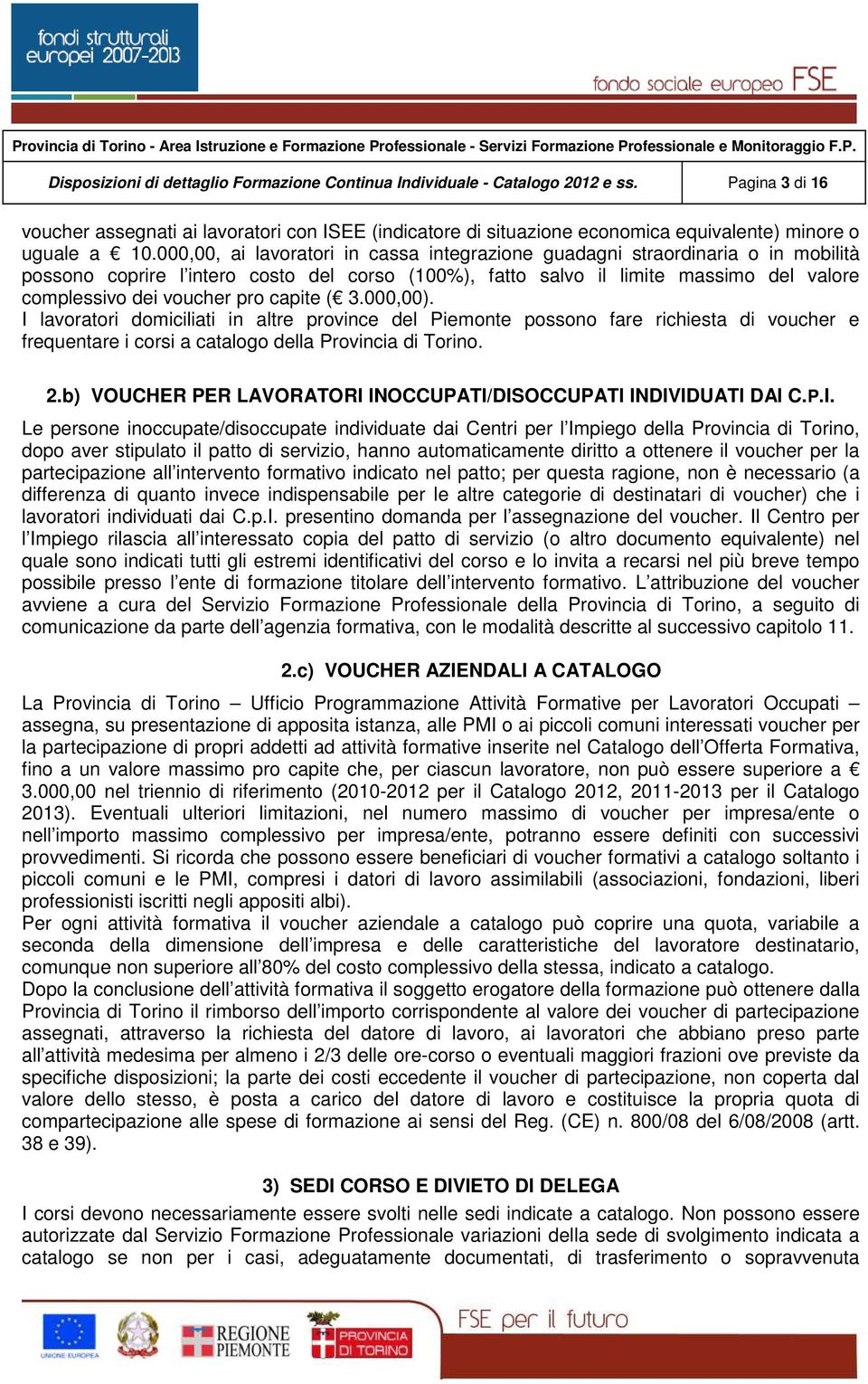 fondi strutturali europei 2007-2013

fondo sociale europeo FSE

Provincia di Torino - Area Istruzione e Formazione Professionale - Servizi Formazione Professionale e Monitoraggio F.P.

Disposizioni di dettaglio Formazione Continua Individuale - Catalogo 2012 e ss. Pagina 3 di 16

voucher assegnati ai lavoratori con ISEE (indicatore di situazione economica equivalente) minore o uguale a € 10.000,00, ai lavoratori in cassa integrazione guadagni straordinaria o in mobilità possono coprire l'intero costo del corso (100%), fatto salvo il limite massimo del valore complessivo dei voucher pro capite (€ 3.000,00).
I lavoratori domiciliati in altre province del Piemonte possono fare richiesta di voucher e frequentare i corsi a catalogo della Provincia di Torino.

2.b) VOUCHER PER LAVORATORI INOCCUPATI/DISOCCUPATI INDIVIDUATI DAI C.P.I.

Le persone inoccupate/disoccupate individuate dai Centri per l'Impiego della Provincia di Torino, dopo aver stipulato il patto di servizio, hanno automaticamente diritto a ottenere il voucher per la partecipazione all'intervento formativo indicato nel patto; per questa ragione, non è necessario (a differenza di quanto invece indispensabile per le altre categorie di destinatari di voucher) che i lavoratori individuati dai C.p.I. presentino domanda per l'assegnazione del voucher. Il Centro per l'Impiego rilascia all'interessato copia del patto di servizio (o altro documento equivalente) nel quale sono indicati tutti gli estremi identificativi del corso e lo invita a recarsi nel più breve tempo possibile presso l'ente di formazione titolare dell'intervento formativo. L'attribuzione del voucher avviene a cura del Servizio Formazione Professionale della Provincia di Torino, a seguito di comunicazione da parte dell'agenzia formativa, con le modalità descritte al successivo capitolo 11.

2.c) VOUCHER AZIENDALI A CATALOGO

La Provincia di Torino – Ufficio Programmazione Attività Formative per Lavoratori Occupati – assegna, su presentazione di apposita istanza, alle PMI o ai piccoli comuni interessati voucher per la partecipazione di propri addetti ad attività formative inserite nel Catalogo dell'Offerta Formativa, fino a un valore massimo pro capite che, per ciascun lavoratore, non può essere superiore a € 3.000,00 nel triennio di riferimento (2010-2012 per il Catalogo 2012, 2011-2013 per il Catalogo 2013). Eventuali ulteriori limitazioni, nel numero massimo di voucher per impresa/ente o nell'importo massimo complessivo per impresa/ente, potranno essere definiti con successivi provvedimenti. Si ricorda che possono essere beneficiari di voucher formativi a catalogo soltanto i piccoli comuni e le PMI, compresi i datori di lavoro assimilabili (associazioni, fondazioni, liberi professionisti iscritti negli appositi albi).
Per ogni attività formativa il voucher aziendale a catalogo può coprire una quota, variabile a seconda della dimensione dell'impresa e delle caratteristiche del lavoratore destinatario, comunque non superiore all'80% del costo complessivo della stessa, indicato a catalogo.
Dopo la conclusione dell'attività formativa il soggetto erogatore della formazione può ottenere dalla Provincia di Torino il rimborso dell'importo corrispondente al valore dei voucher di partecipazione assegnati, attraverso la richiesta del datore di lavoro, ai lavoratori che abbiano preso parte all'attività medesima per almeno i 2/3 delle ore-corso o eventuali maggiori frazioni ove previste da specifiche disposizioni; la parte dei costi eccedente il voucher di partecipazione, non coperta dal valore dello stesso, è posta a carico del datore di lavoro e costituisce la propria quota di compartecipazione alle spese di formazione ai sensi del Reg. (CE) n. 800/08 del 6/08/2008 (artt. 38 e 39).

3) SEDI CORSO E DIVIETO DI DELEGA

I corsi devono necessariamente essere svolti nelle sedi indicate a catalogo. Non possono essere autorizzate dal Servizio Formazione Professionale variazioni della sede di svolgimento indicata a catalogo se non per i casi, adeguatamente documentati, di trasferimento o sopravvenuta

UNIONE EUROPEA REGIONE PIEMONTE PROVINCIA DI TORINO FSE per il futuro